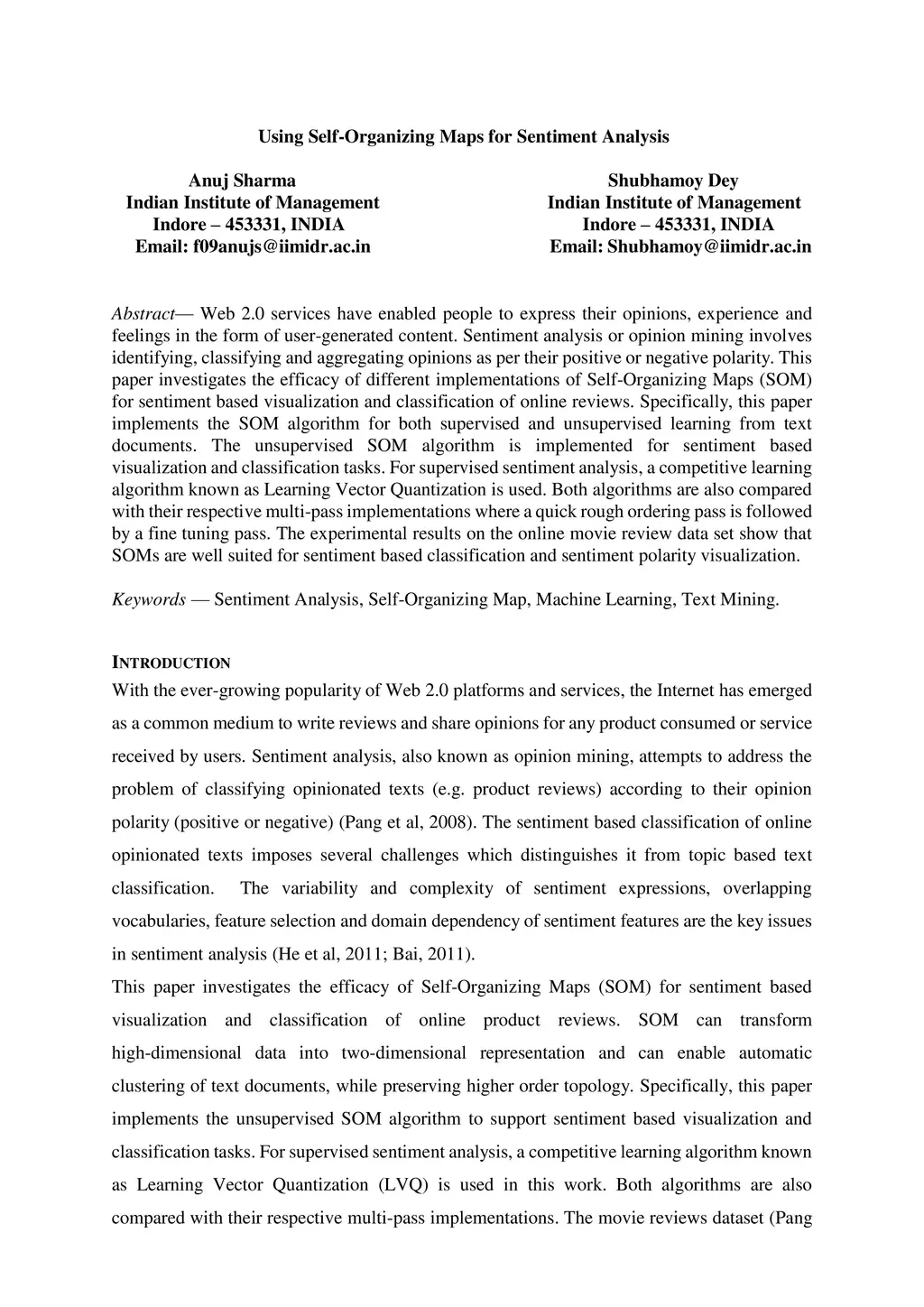 Using Self-Organizing Maps for Sentiment Analysis

Anuj Sharma
Indian Institute of Management
Indore – 453331, INDIA
Email: f09anujs@iimidr.ac.in

Shubhamoy Dey
Indian Institute of Management
Indore – 453331, INDIA
Email: Shubhamoy@iimidr.ac.in

Abstract— Web 2.0 services have enabled people to express their opinions, experience and feelings in the form of user-generated content. Sentiment analysis or opinion mining involves identifying, classifying and aggregating opinions as per their positive or negative polarity. This paper investigates the efficacy of different implementations of Self-Organizing Maps (SOM) for sentiment based visualization and classification of online reviews. Specifically, this paper implements the SOM algorithm for both supervised and unsupervised learning from text documents. The unsupervised SOM algorithm is implemented for sentiment based visualization and classification tasks. For supervised sentiment analysis, a competitive learning algorithm known as Learning Vector Quantization is used. Both algorithms are also compared with their respective multi-pass implementations where a quick rough ordering pass is followed by a fine tuning pass. The experimental results on the online movie review data set show that SOMs are well suited for sentiment based classification and sentiment polarity visualization.

Keywords — Sentiment Analysis, Self-Organizing Map, Machine Learning, Text Mining.

INTRODUCTION
With the ever-growing popularity of Web 2.0 platforms and services, the Internet has emerged as a common medium to write reviews and share opinions for any product consumed or service received by users. Sentiment analysis, also known as opinion mining, attempts to address the problem of classifying opinionated texts (e.g. product reviews) according to their opinion polarity (positive or negative) (Pang et al, 2008). The sentiment based classification of online opinionated texts imposes several challenges which distinguishes it from topic based text classification. The variability and complexity of sentiment expressions, overlapping vocabularies, feature selection and domain dependency of sentiment features are the key issues in sentiment analysis (He et al, 2011; Bai, 2011).
This paper investigates the efficacy of Self-Organizing Maps (SOM) for sentiment based visualization and classification of online product reviews. SOM can transform high-dimensional data into two-dimensional representation and can enable automatic clustering of text documents, while preserving higher order topology. Specifically, this paper implements the unsupervised SOM algorithm to support sentiment based visualization and classification tasks. For supervised sentiment analysis, a competitive learning algorithm known as Learning Vector Quantization (LVQ) is used in this work. Both algorithms are also compared with their respective multi-pass implementations. The movie reviews dataset (Pang